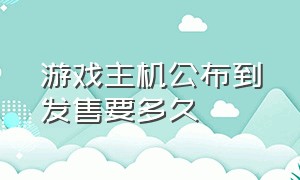 游戏主机公布到发售要多久